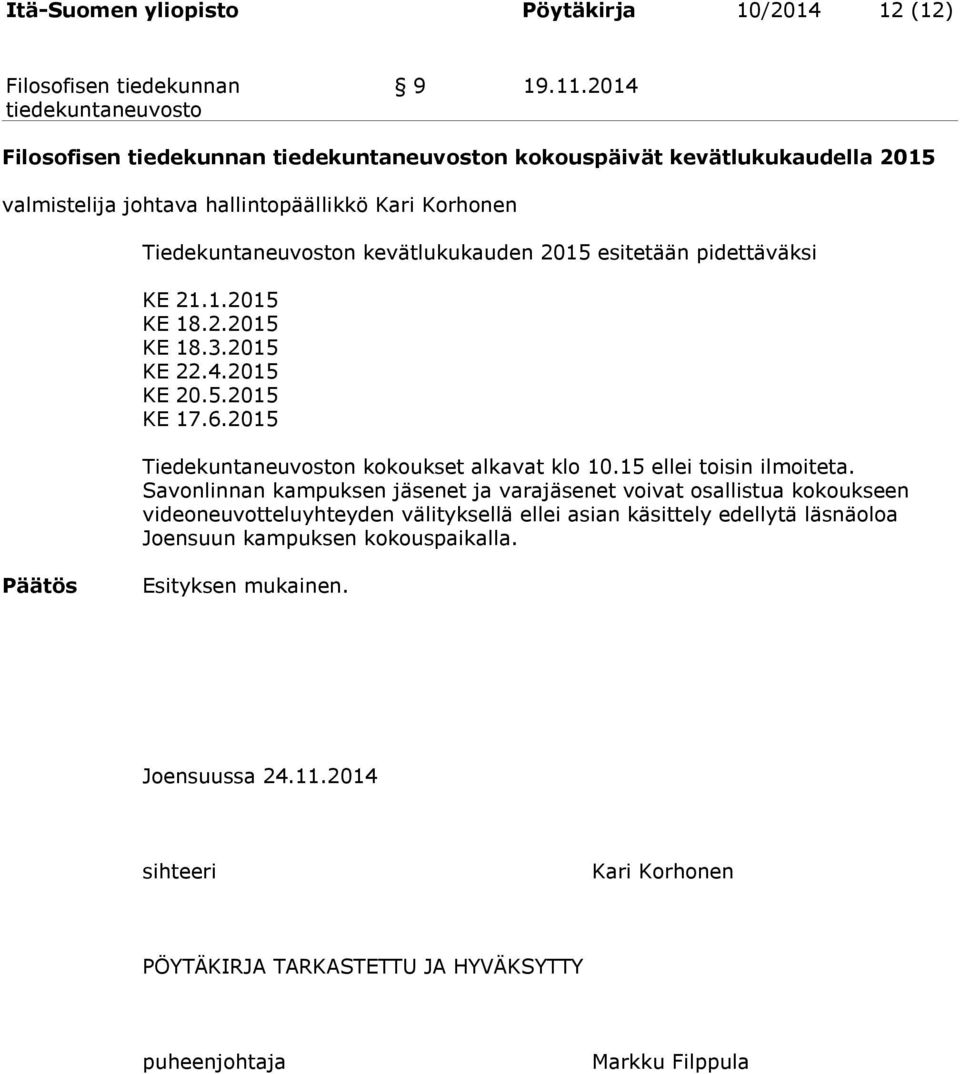 Itä-Suomen yliopisto Pöytäkirja 10/2014 12 (12)

Filosofisen tiedekunnan tiedekuntaneuvosto § 9 19.11.2014

Filosofisen tiedekunnan tiedekuntaneuvoston kokouspäivät kevätlukukaudella 2015

valmistelija johtava hallintopäällikkö Kari Korhonen

Tiedekuntaneuvoston kevätlukukauden 2015 esitetään pidettäväksi

KE 21.1.2015
KE 18.2.2015
KE 18.3.2015
KE 22.4.2015
KE 20.5.2015
KE 17.6.2015

Tiedekuntaneuvoston kokoukset alkavat klo 10.15 ellei toisin ilmoiteta. Savonlinnan kampuksen jäsenet ja varajäsenet voivat osallistua kokoukseen videoneuvotteluyhteyden välityksellä ellei asian käsittely edellytä läsnäoloa Joensuun kampuksen kokouspaikalla.

Päätös Esityksen mukainen.

Joensuussa 24.11.2014

sihteeri Kari Korhonen

PÖYTÄKIRJA TARKASTETTU JA HYVÄKSYTTY

puheenjohtaja Markku Filppula